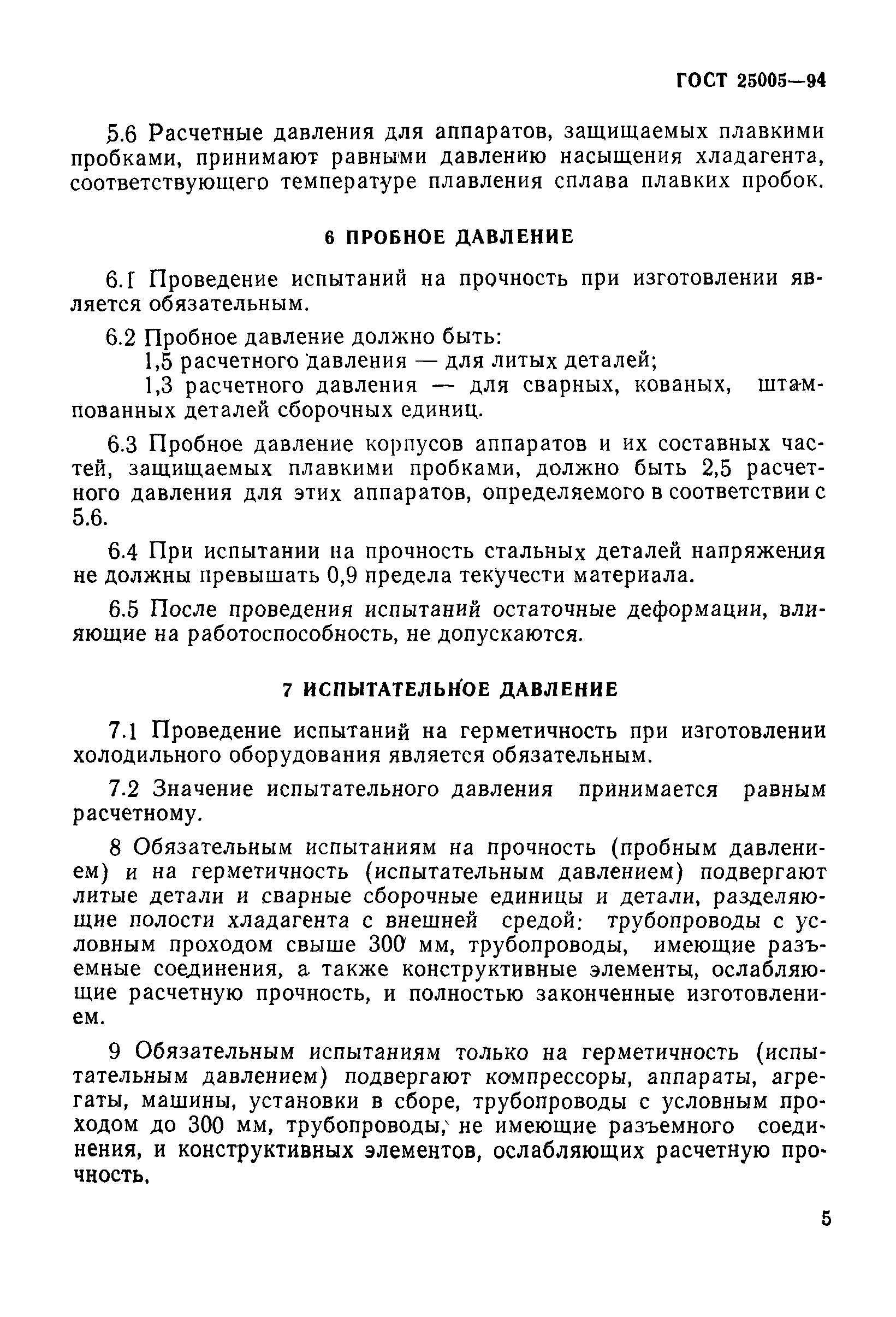 ГОСТ 25005—94

5.6 Расчетные давления для аппаратов, защищаемых плавкими пробками, принимают равными давлению насыщения хладагента, соответствующего температуре плавления сплава плавких пробок.

6 ПРОБНОЕ ДАВЛЕНИЕ

6.1 Проведение испытаний на прочность при изготовлении является обязательным.

6.2 Пробное давление должно быть:
1,5 расчетного давления — для литых деталей;
1,3 расчетного давления — для сварных, кованых, штампованных деталей сборочных единиц.

6.3 Пробное давление корпусов аппаратов и их составных частей, защищаемых плавкими пробками, должно быть 2,5 расчетного давления для этих аппаратов, определяемого в соответствии с 5.6.

6.4 При испытании на прочность стальных деталей напряжения не должны превышать 0,9 предела текучести материала.

6.5 После проведения испытаний остаточные деформации, влияющие на работоспособность, не допускаются.

7 ИСПЫТАТЕЛЬНОЕ ДАВЛЕНИЕ

7.1 Проведение испытаний на герметичность при изготовлении холодильного оборудования является обязательным.

7.2 Значение испытательного давления принимается равным расчетному.

8 Обязательным испытаниям на прочность (пробным давлением) и на герметичность (испытательным давлением) подвергают литые детали и сварные сборочные единицы и детали, разделяющие полости хладагента с внешней средой: трубопроводы с условным проходом свыше 300 мм, трубопроводы, имеющие разъемные соединения, а также конструктивные элементы, ослабляющие расчетную прочность, и полностью законченные изготовлением.

9 Обязательным испытаниям только на герметичность (испытательным давлением) подвергают компрессоры, аппараты, агрегаты, машины, установки в сборе, трубопроводы с условным проходом до 300 мм, трубопроводы, не имеющие разъемного соединения, и конструктивных элементов, ослабляющих расчетную прочность.

5